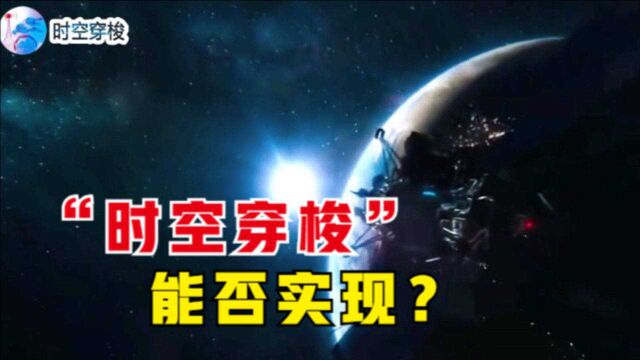 时空穿梭

“时空穿梭”
能否实现？